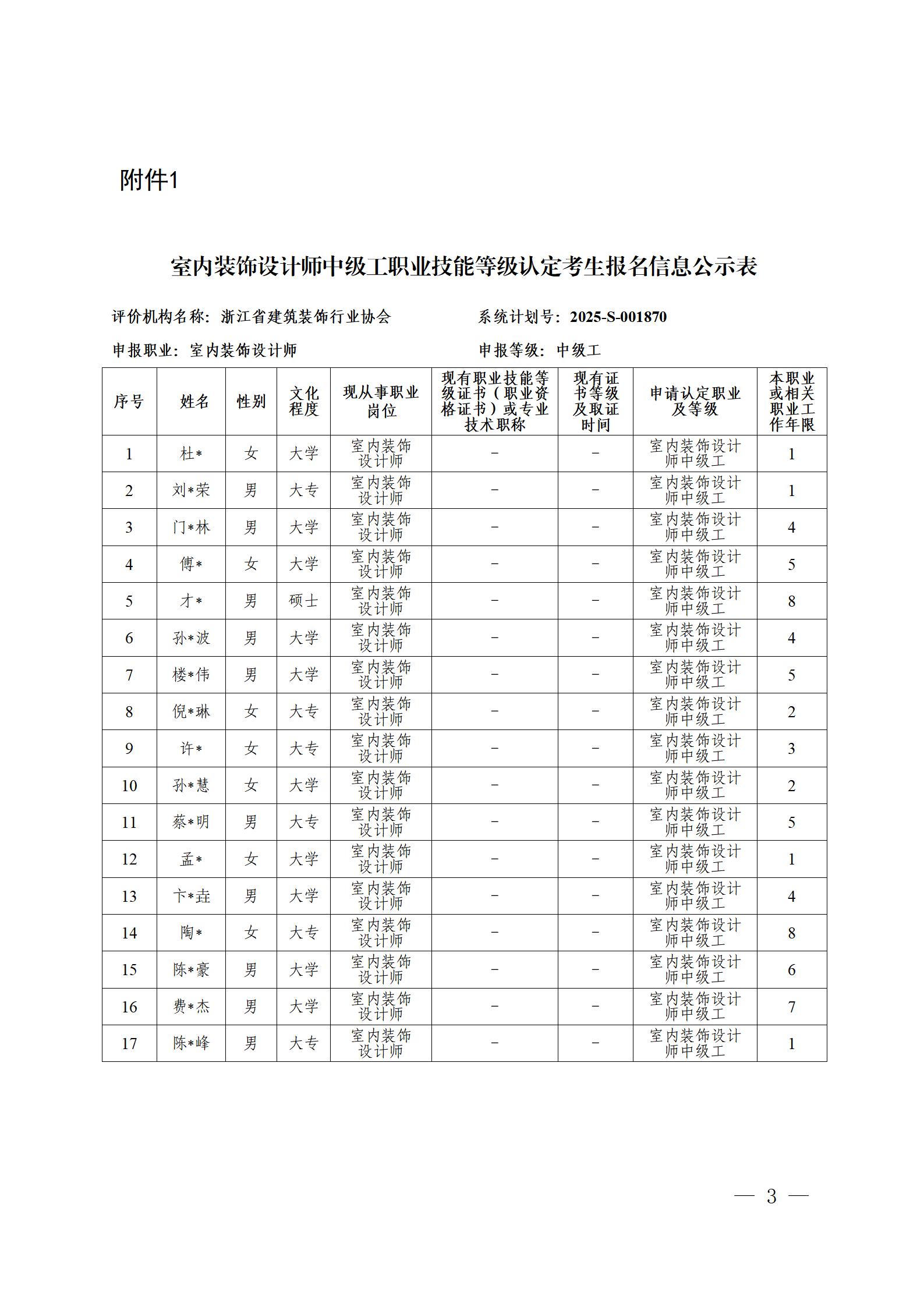 附件1

室内装饰设计师中级工职业技能等级认定考生报名信息公示表

评价机构名称：浙江省建筑装饰行业协会　　系统计划号：2025-S-001870

申报职业：室内装饰设计师　　申报等级：中级工

| 序号 | 姓名 | 性别 | 文化程度 | 现从事职业岗位 | 现有职业技能等级证书（职业资格证书）或专业技术职称 | 现有证书等级及取证时间 | 申请认定职业及等级 | 本职业或相关职业工作年限 |
|---|---|---|---|---|---|---|---|---|
| 1 | 杜* | 女 | 大学 | 室内装饰设计师 | – | – | 室内装饰设计师中级工 | 1 |
| 2 | 刘*荣 | 男 | 大专 | 室内装饰设计师 | – | – | 室内装饰设计师中级工 | 1 |
| 3 | 门*林 | 男 | 大学 | 室内装饰设计师 | – | – | 室内装饰设计师中级工 | 4 |
| 4 | 傅* | 女 | 大学 | 室内装饰设计师 | – | – | 室内装饰设计师中级工 | 5 |
| 5 | 才* | 男 | 硕士 | 室内装饰设计师 | – | – | 室内装饰设计师中级工 | 8 |
| 6 | 孙*波 | 男 | 大学 | 室内装饰设计师 | – | – | 室内装饰设计师中级工 | 4 |
| 7 | 楼*伟 | 男 | 大学 | 室内装饰设计师 | – | – | 室内装饰设计师中级工 | 5 |
| 8 | 倪*琳 | 女 | 大专 | 室内装饰设计师 | – | – | 室内装饰设计师中级工 | 2 |
| 9 | 许* | 女 | 大专 | 室内装饰设计师 | – | – | 室内装饰设计师中级工 | 3 |
| 10 | 孙*慧 | 女 | 大学 | 室内装饰设计师 | – | – | 室内装饰设计师中级工 | 2 |
| 11 | 蔡*明 | 男 | 大专 | 室内装饰设计师 | – | – | 室内装饰设计师中级工 | 5 |
| 12 | 孟* | 女 | 大学 | 室内装饰设计师 | – | – | 室内装饰设计师中级工 | 1 |
| 13 | 卞*垚 | 男 | 大学 | 室内装饰设计师 | – | – | 室内装饰设计师中级工 | 4 |
| 14 | 陶* | 女 | 大专 | 室内装饰设计师 | – | – | 室内装饰设计师中级工 | 8 |
| 15 | 陈*豪 | 男 | 大学 | 室内装饰设计师 | – | – | 室内装饰设计师中级工 | 6 |
| 16 | 费*杰 | 男 | 大学 | 室内装饰设计师 | – | – | 室内装饰设计师中级工 | 7 |
| 17 | 陈*峰 | 男 | 大专 | 室内装饰设计师 | – | – | 室内装饰设计师中级工 | 1 |

— 3 —